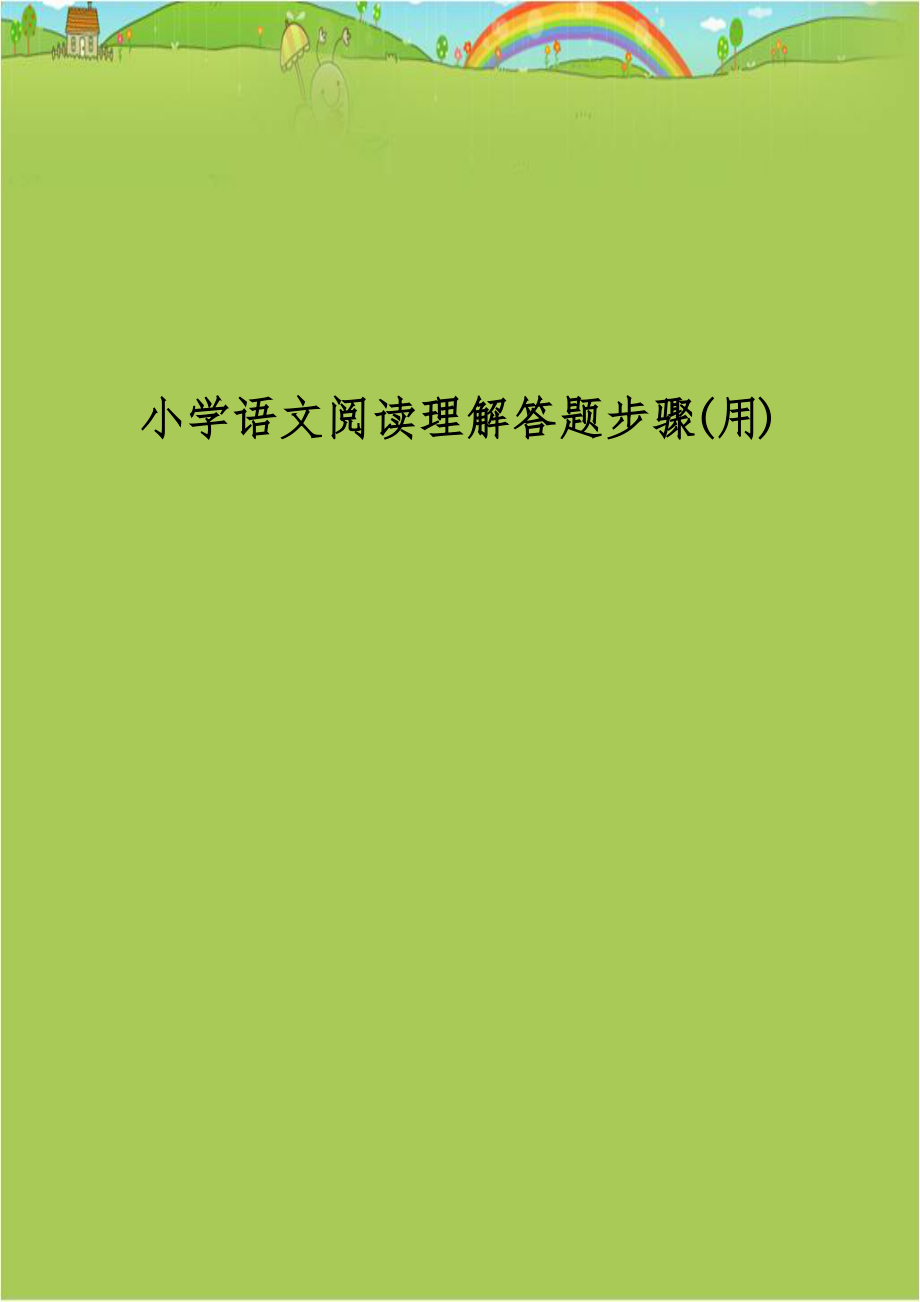 小学语文阅读理解答题步骤(用)